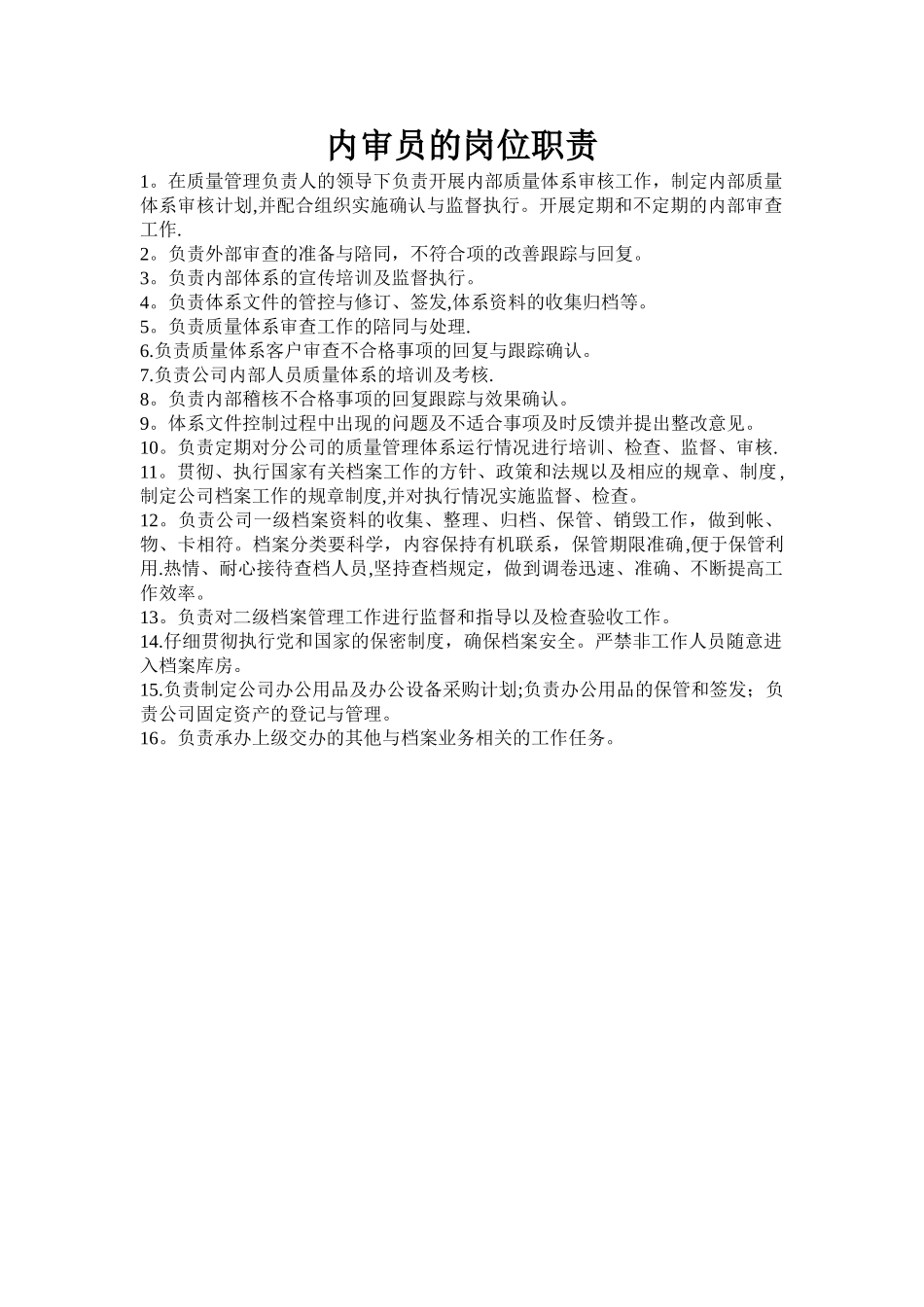 内审员的岗位职责

1。在质量管理负责人的领导下负责开展内部质量体系审核工作，制定内部质量体系审核计划,并配合组织实施确认与监督执行。开展定期和不定期的内部审查工作.

2。负责外部审查的准备与陪同，不符合项的改善跟踪与回复。

3。负责内部体系的宣传培训及监督执行。

4。负责体系文件的管控与修订、签发,体系资料的收集归档等。

5。负责质量体系审查工作的陪同与处理.

6.负责质量体系客户审查不合格事项的回复与跟踪确认。

7.负责公司内部人员质量体系的培训及考核.

8。负责内部稽核不合格事项的回复跟踪与效果确认。

9。体系文件控制过程中出现的问题及不适合事项及时反馈并提出整改意见。

10。负责定期对分公司的质量管理体系运行情况进行培训、检查、监督、审核.

11。贯彻、执行国家有关档案工作的方针、政策和法规以及相应的规章、制度，制定公司档案工作的规章制度,并对执行情况实施监督、检查。

12。负责公司一级档案资料的收集、整理、归档、保管、销毁工作，做到帐、物、卡相符。档案分类要科学，内容保持有机联系，保管期限准确,便于保管利用.热情、耐心接待查档人员,坚持查档规定，做到调卷迅速、准确、不断提高工作效率。

13。负责对二级档案管理工作进行监督和指导以及检查验收工作。

14.仔细贯彻执行党和国家的保密制度，确保档案安全。严禁非工作人员随意进入档案库房。

15.负责制定公司办公用品及办公设备采购计划;负责办公用品的保管和签发；负责公司固定资产的登记与管理。

16。负责承办上级交办的其他与档案业务相关的工作任务。